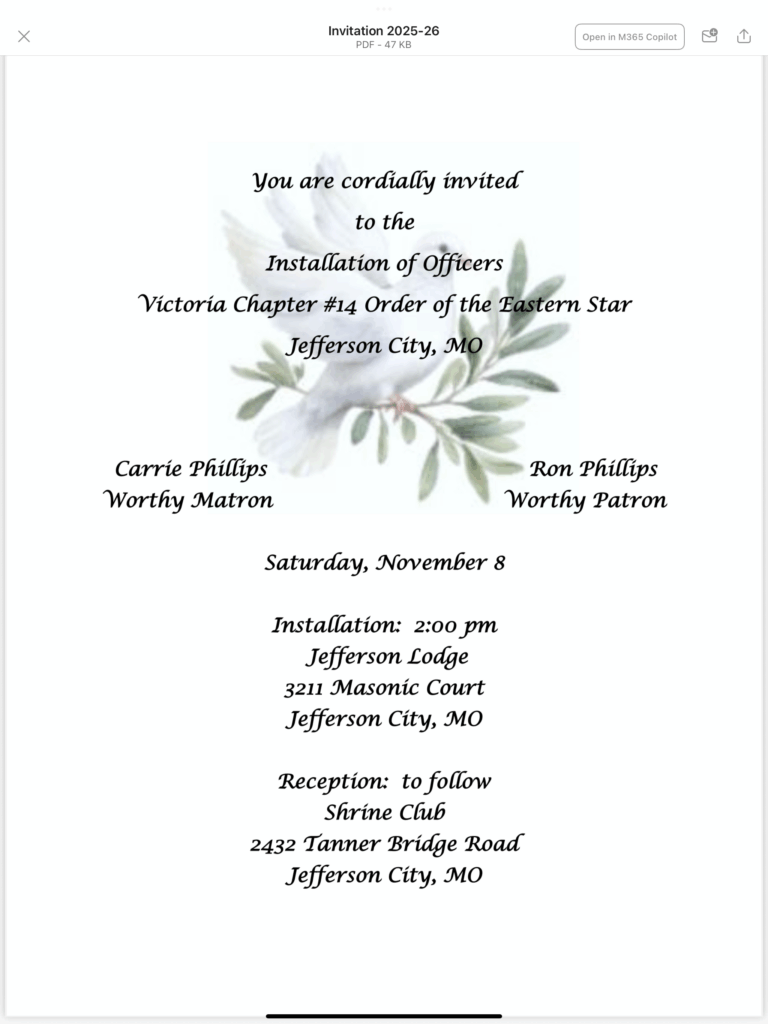 Invitation 2025-26
PDF - 47 KB

Open in M365 Copilot

You are cordially invited
to the
Installation of Officers
Victoria Chapter #14 Order of the Eastern Star
Jefferson City, MO

Carrie Phillips
Worthy Matron

Ron Phillips
Worthy Patron

Saturday, November 8

Installation: 2:00 pm
Jefferson Lodge
3211 Masonic Court
Jefferson City, MO

Reception: to follow
Shrine Club
2432 Tanner Bridge Road
Jefferson City, MO